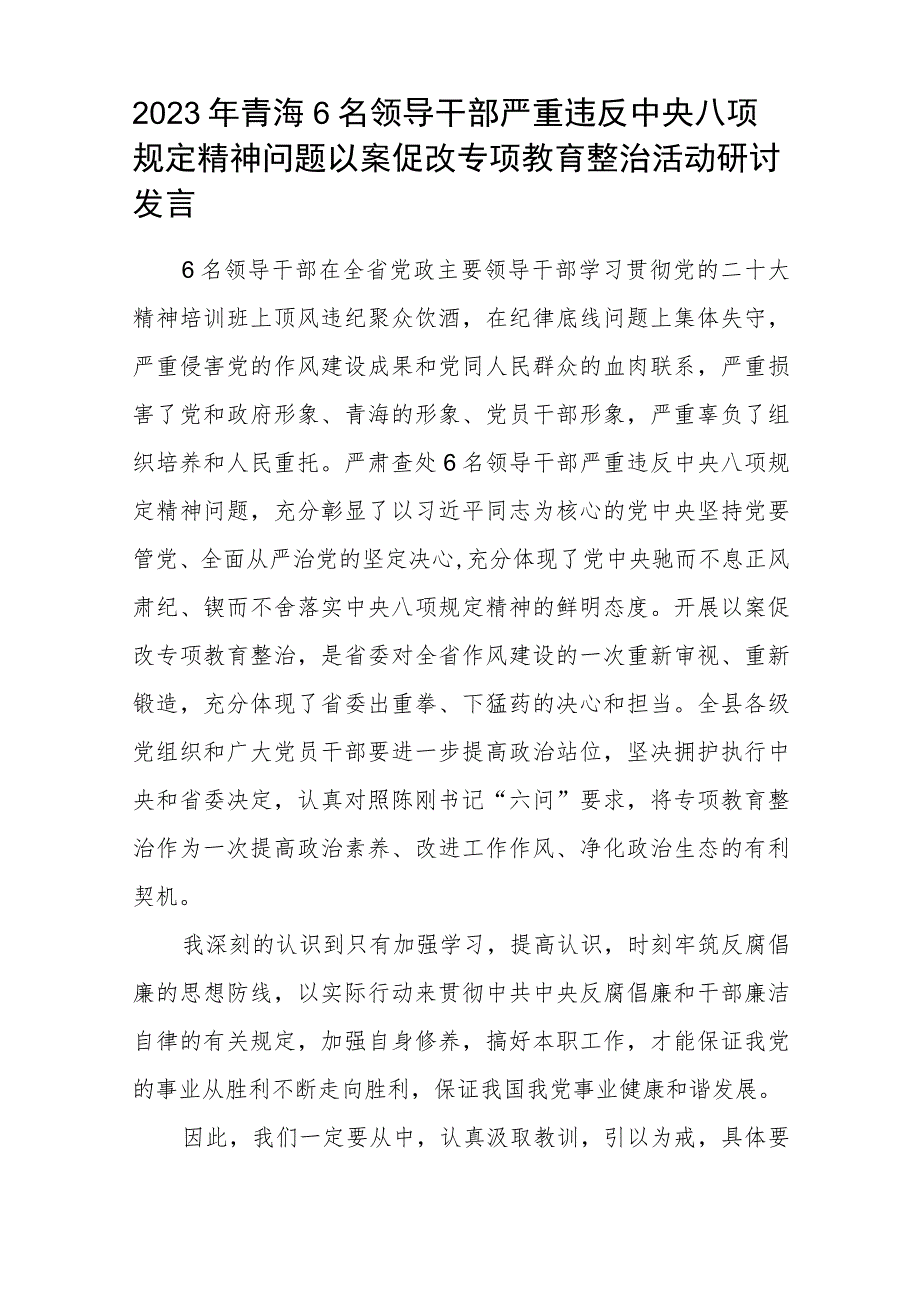 2023年青海6名领导干部严重违反中央八项规定精神问题以案促改专项教育整治活动研讨发言

6名领导干部在全省党政主要领导干部学习贯彻党的二十大精神培训班上顶风违纪聚众饮酒，在纪律底线问题上集体失守，严重侵害党的作风建设成果和党同人民群众的血肉联系，严重损害了党和政府形象、青海的形象、党员干部形象，严重辜负了组织培养和人民重托。严肃查处6名领导干部严重违反中央八项规定精神问题，充分彰显了以习近平同志为核心的党中央坚持党要管党、全面从严治党的坚定决心,充分体现了党中央驰而不息正风肃纪、锲而不舍落实中央八项规定精神的鲜明态度。开展以案促改专项教育整治，是省委对全省作风建设的一次重新审视、重新锻造，充分体现了省委出重拳、下猛药的决心和担当。全县各级党组织和广大党员干部要进一步提高政治站位，坚决拥护执行中央和省委决定，认真对照陈刚书记“六问”要求，将专项教育整治作为一次提高政治素养、改进工作作风、净化政治生态的有利契机。

我深刻的认识到只有加强学习，提高认识，时刻牢筑反腐倡廉的思想防线，以实际行动来贯彻中共中央反腐倡廉和干部廉洁自律的有关规定，加强自身修养，搞好本职工作，才能保证我党的事业从胜利不断走向胜利，保证我国我党事业健康和谐发展。

因此，我们一定要从中，认真汲取教训，引以为戒，具体要